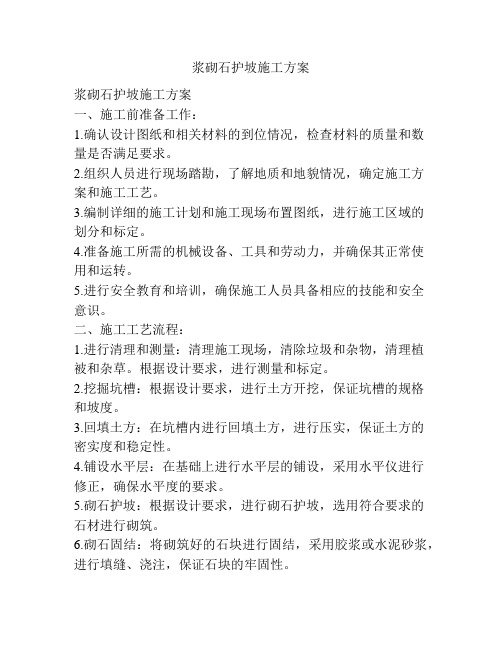 浆砌石护坡施工方案

浆砌石护坡施工方案

一、施工前准备工作：

1.确认设计图纸和相关材料的到位情况，检查材料的质量和数量是否满足要求。

2.组织人员进行现场踏勘，了解地质和地貌情况，确定施工方案和施工工艺。

3.编制详细的施工计划和施工现场布置图纸，进行施工区域的划分和标定。

4.准备施工所需的机械设备、工具和劳动力，并确保其正常使用和运转。

5.进行安全教育和培训，确保施工人员具备相应的技能和安全意识。

二、施工工艺流程：

1.进行清理和测量：清理施工现场，清除垃圾和杂物，清理植被和杂草。根据设计要求，进行测量和标定。

2.挖掘坑槽：根据设计要求，进行土方开挖，保证坑槽的规格和坡度。

3.回填土方：在坑槽内进行回填土方，进行压实，保证土方的密实度和稳定性。

4.铺设水平层：在基础上进行水平层的铺设，采用水平仪进行修正，确保水平度的要求。

5.砌石护坡：根据设计要求，进行砌石护坡，选用符合要求的石材进行砌筑。

6.砌石固结：将砌筑好的石块进行固结，采用胶浆或水泥砂浆，进行填缝、浇注，保证石块的牢固性。